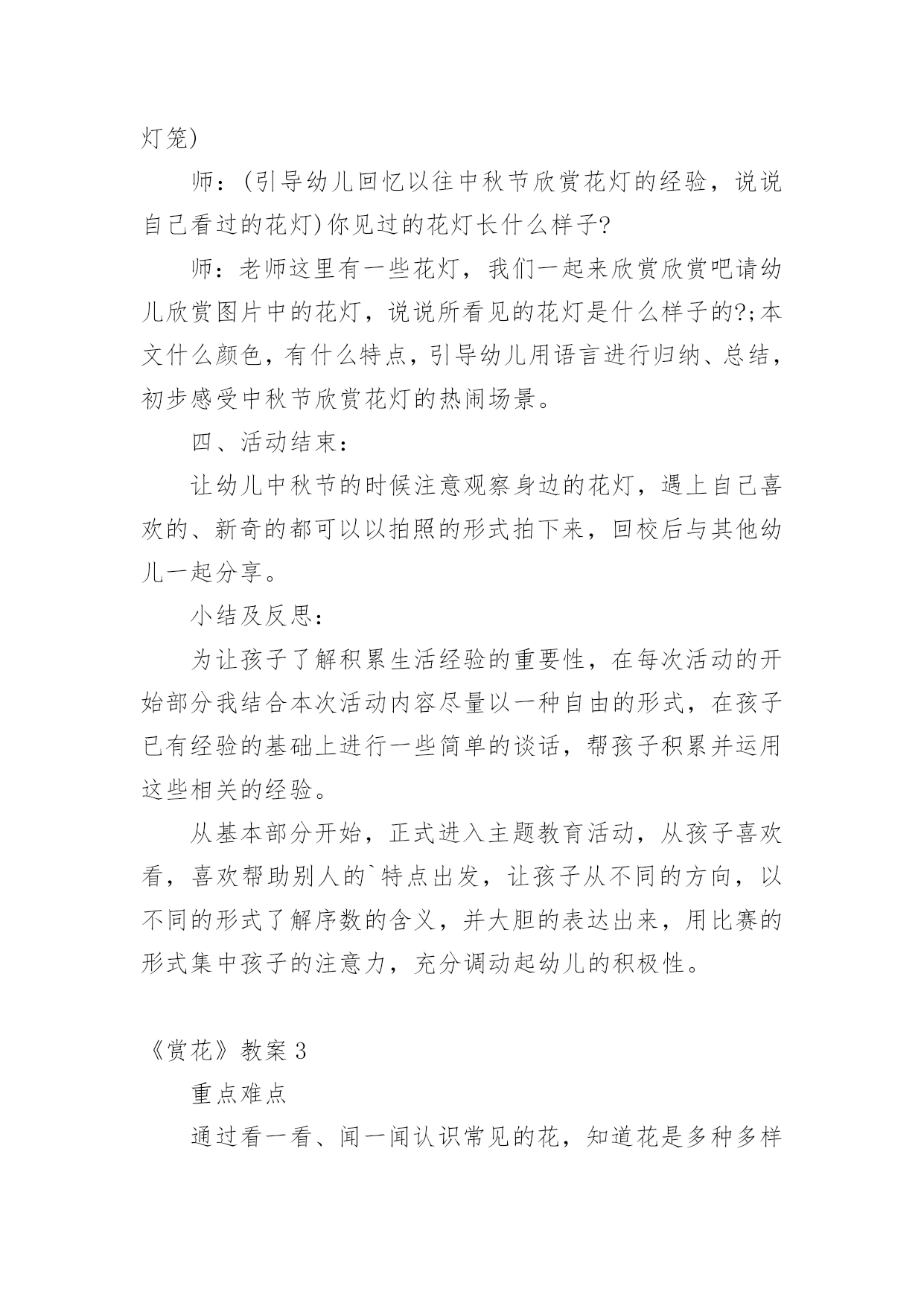 灯笼)

师：(引导幼儿回忆以往中秋节欣赏花灯的经验，说说自己看过的花灯)你见过的花灯长什么样子?

师：老师这里有一些花灯，我们一起来欣赏欣赏吧请幼儿欣赏图片中的花灯，说说所看见的花灯是什么样子的?;本文什么颜色，有什么特点，引导幼儿用语言进行归纳、总结，初步感受中秋节欣赏花灯的热闹场景。

四、活动结束：

让幼儿中秋节的时候注意观察身边的花灯，遇上自己喜欢的、新奇的都可以以拍照的形式拍下来，回校后与其他幼儿一起分享。

小结及反思：

为让孩子了解积累生活经验的重要性，在每次活动的开始部分我结合本次活动内容尽量以一种自由的形式，在孩子已有经验的基础上进行一些简单的谈话，帮孩子积累并运用这些相关的经验。

从基本部分开始，正式进入主题教育活动，从孩子喜欢看，喜欢帮助别人的`特点出发，让孩子从不同的方向，以不同的形式了解序数的含义，并大胆的表达出来，用比赛的形式集中孩子的注意力，充分调动起幼儿的积极性。

《赏花》教案 3

重点难点

通过看一看、闻一闻认识常见的花，知道花是多种多样